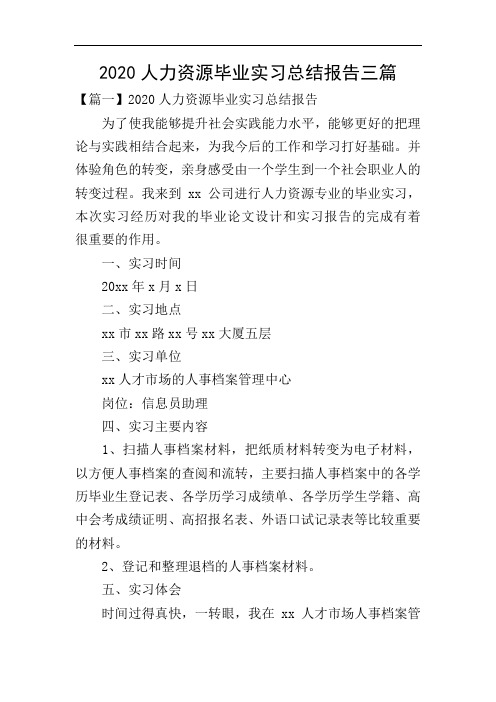 2020 人力资源毕业实习总结报告三篇

【篇一】2020 人力资源毕业实习总结报告

为了使我能够提升社会实践能力水平，能够更好的把理论与实践相结合起来，为我今后的工作和学习打好基础。并体验角色的转变，亲身感受由一个学生到一个社会职业人的转变过程。我来到 xx 公司进行人力资源专业的毕业实习，本次实习经历对我的毕业论文设计和实习报告的完成有着很重要的作用。

一、实习时间

20xx 年 x 月 x 日

二、实习地点

xx 市 xx 路 xx 号 xx 大厦五层

三、实习单位

xx 人才市场的人事档案管理中心

岗位：信息员助理

四、实习主要内容

1、扫描人事档案材料，把纸质材料转变为电子材料，以方便人事档案的查阅和流转，主要扫描人事档案中的各学历毕业生登记表、各学历学习成绩单、各学历学生学籍、高中会考成绩证明、高招报名表、外语口试记录表等比较重要的材料。

2、登记和整理退档的人事档案材料。

五、实习体会

时间过得真快，一转眼，我在 xx 人才市场人事档案管